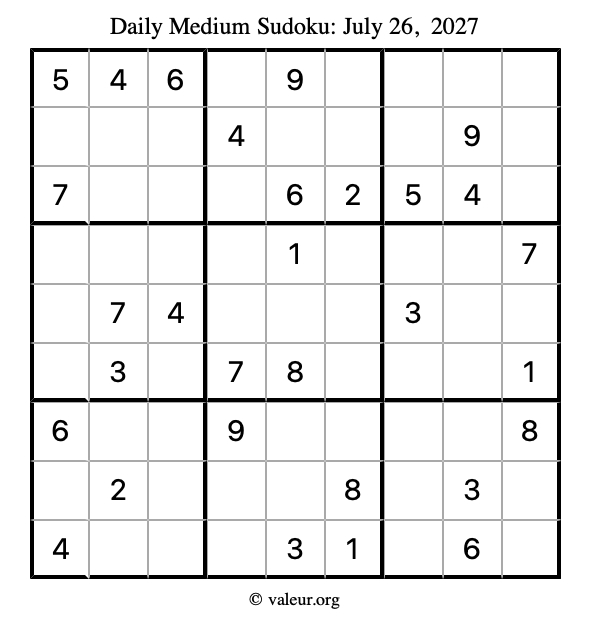 Daily Medium Sudoku: July 26, 2027

| | | | | | | | | |
|---|---|---|---|---|---|---|---|---|
| 5 | 4 | 6 | | 9 | | | | |
| | | | 4 | | | | 9 | |
| 7 | | | | 6 | 2 | 5 | 4 | |
| | | | | 1 | | | | 7 |
| | 7 | 4 | | | | 3 | | |
| | 3 | | 7 | 8 | | | | 1 |
| 6 | | | 9 | | | | | 8 |
| | 2 | | | | 8 | | 3 | |
| 4 | | | | 3 | 1 | | 6 | |

© valeur.org